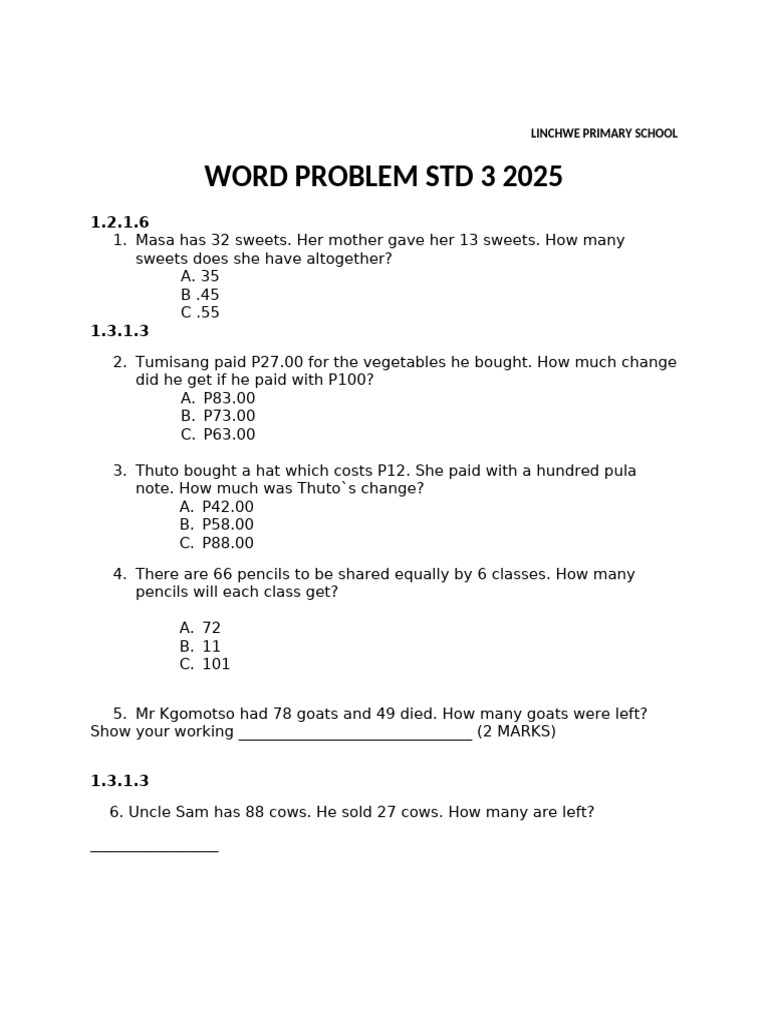 LINCHWE PRIMARY SCHOOL

WORD PROBLEM STD 3 2025

1.2.1.6

1. Masa has 32 sweets. Her mother gave her 13 sweets. How many sweets does she have altogether?
A. 35
B .45
C .55

1.3.1.3

2. Tumisang paid P27.00 for the vegetables he bought. How much change did he get if he paid with P100?
A. P83.00
B. P73.00
C. P63.00

3. Thuto bought a hat which costs P12. She paid with a hundred pula note. How much was Thuto`s change?
A. P42.00
B. P58.00
C. P88.00

4. There are 66 pencils to be shared equally by 6 classes. How many pencils will each class get?
A. 72
B. 11
C. 101

5. Mr Kgomotso had 78 goats and 49 died. How many goats were left?
Show your working ______________________________ (2 MARKS)

1.3.1.3

6. Uncle Sam has 88 cows. He sold 27 cows. How many are left?

________________